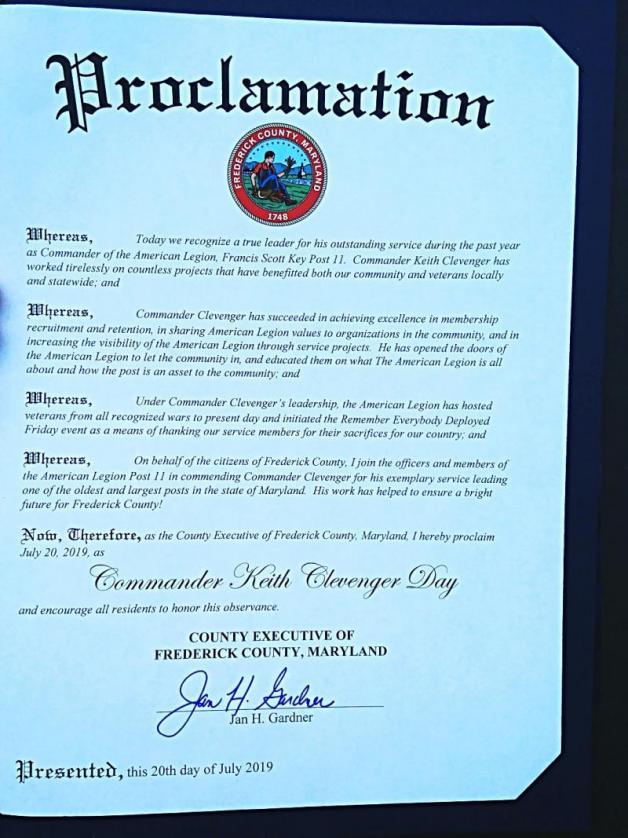 Proclamation

FREDERICK COUNTY MARYLAND
1748

Whereas, Today we recognize a true leader for his outstanding service during the past year as Commander of the American Legion, Francis Scott Key Post 11. Commander Keith Clevenger has worked tirelessly on countless projects that have benefitted both our community and veterans locally and statewide; and

Whereas, Commander Clevenger has succeeded in achieving excellence in membership recruitment and retention, in sharing American Legion values to organizations in the community, and in increasing the visibility of the American Legion through service projects. He has opened the doors of the American Legion to let the community in, and educated them on what The American Legion is all about and how the post is an asset to the community; and

Whereas, Under Commander Clevenger's leadership, the American Legion has hosted veterans from all recognized wars to present day and initiated the Remember Everybody Deployed Friday event as a means of thanking our service members for their sacrifices for our country; and

Whereas, On behalf of the citizens of Frederick County, I join the officers and members of the American Legion Post 11 in commending Commander Clevenger for his exemplary service leading one of the oldest and largest posts in the state of Maryland. His work has helped to ensure a bright future for Frederick County!

Now, Therefore, as the County Executive of Frederick County, Maryland, I hereby proclaim July 20, 2019, as

Commander Keith Clevenger Day

and encourage all residents to honor this observance.

COUNTY EXECUTIVE OF
FREDERICK COUNTY, MARYLAND

Jan H. Gardner
Jan H. Gardner

Presented, this 20th day of July 2019